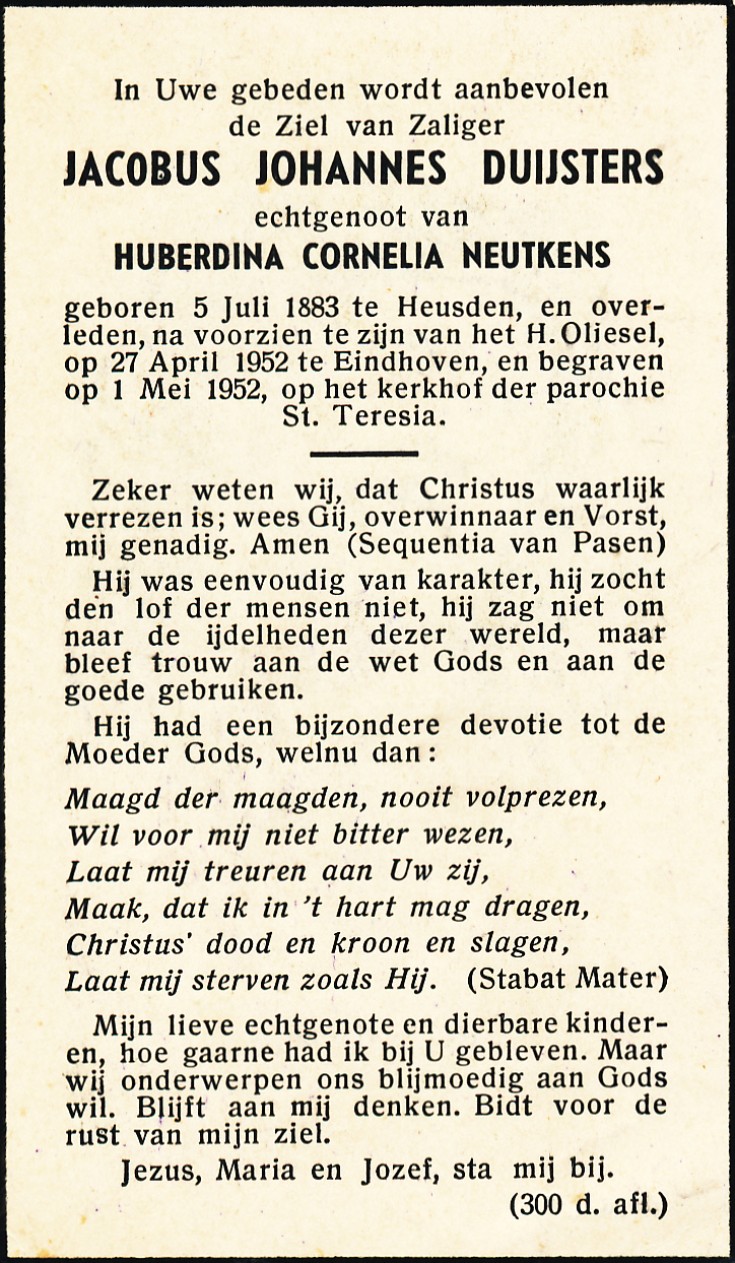 In Uwe gebeden wordt aanbevolen
de Ziel van Zaliger
JACOBUS JOHANNES DUIJSTERS
echtgenoot van
HUBERDINA CORNELIA NEUTKENS

geboren 5 Juli 1883 te Heusden, en overleden, na voorzien te zijn van het H. Oliesel, op 27 April 1952 te Eindhoven, en begraven op 1 Mei 1952, op het kerkhof der parochie St. Teresia.

Zeker weten wij, dat Christus waarlijk verrezen is; wees Gij, overwinnaar en Vorst, mij genadig. Amen (Sequentia van Pasen)

Hij was eenvoudig van karakter, hij zocht den lof der mensen niet, hij zag niet om naar de ijdelheden dezer wereld, maar bleef trouw aan de wet Gods en aan de goede gebruiken.

Hij had een bijzondere devotie tot de Moeder Gods, welnu dan:

Maagd der maagden, nooit volprezen,
Wil voor mij niet bitter wezen,
Laat mij treuren aan Uw zij,
Maak, dat ik in 't hart mag dragen,
Christus' dood en kroon en slagen,
Laat mij sterven zoals Hij. (Stabat Mater)

Mijn lieve echtgenote en dierbare kinderen, hoe gaarne had ik bij U gebleven. Maar wij onderwerpen ons blijmoedig aan Gods wil. Blijft aan mij denken. Bidt voor de rust van mijn ziel.

Jezus, Maria en Jozef, sta mij bij.

(300 d. afl.)